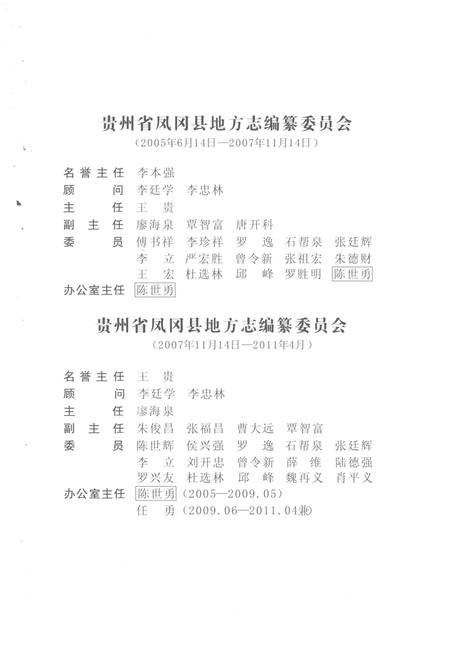 贵州省凤冈县地方志编纂委员会
（2005年6月14日—2007年11月14日）

名誉主任　李本强
顾　　问　李廷学　李忠林
主　　任　王　贵
副 主 任　廖海泉　覃智富　唐开科
委　　员　傅书祥　李珍祥　罗　逸　石帮泉　张廷辉
　　　　　李　立　严宏胜　曾令新　张祖宏　朱德财
　　　　　王　宏　杜选林　邱　峰　罗胜明　陈世勇
办公室主任　陈世勇

贵州省凤冈县地方志编纂委员会
（2007年11月14日—2011年4月）

名誉主任　王　贵
顾　　问　李廷学　李忠林
主　　任　廖海泉
副 主 任　朱俊昌　张福昌　曹大远　覃智富
委　　员　陈世辉　侯兴强　罗　逸　石帮泉　张廷辉
　　　　　李　立　刘开忠　曾令新　薛　维　陆德强
　　　　　罗兴友　杜选林　邱　峰　魏再义　肖平义
办公室主任　陈世勇（2005—2009.05）
　　　　　任　勇（2009.06—2011.04兼）